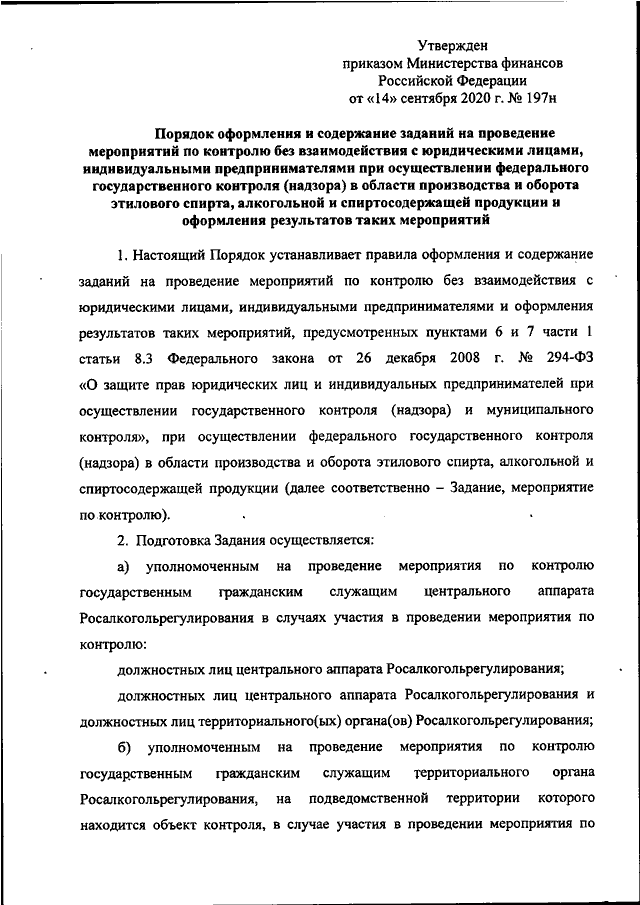 Утвержден
приказом Министерства финансов
Российской Федерации
от «14» сентября 2020 г. № 197н

Порядок оформления и содержание заданий на проведение мероприятий по контролю без взаимодействия с юридическими лицами, индивидуальными предпринимателями при осуществлении федерального государственного контроля (надзора) в области производства и оборота этилового спирта, алкогольной и спиртосодержащей продукции и оформления результатов таких мероприятий

1. Настоящий Порядок устанавливает правила оформления и содержание заданий на проведение мероприятий по контролю без взаимодействия с юридическими лицами, индивидуальными предпринимателями и оформления результатов таких мероприятий, предусмотренных пунктами 6 и 7 части 1 статьи 8.3 Федерального закона от 26 декабря 2008 г. № 294-ФЗ «О защите прав юридических лиц и индивидуальных предпринимателей при осуществлении государственного контроля (надзора) и муниципального контроля», при осуществлении федерального государственного контроля (надзора) в области производства и оборота этилового спирта, алкогольной и спиртосодержащей продукции (далее соответственно – Задание, мероприятие по контролю).

2. Подготовка Задания осуществляется:

а) уполномоченным на проведение мероприятия по контролю государственным гражданским служащим центрального аппарата Росалкогольрегулирования в случаях участия в проведении мероприятия по контролю:

должностных лиц центрального аппарата Росалкогольрегулирования;

должностных лиц центрального аппарата Росалкогольрегулирования и должностных лиц территориального(ых) органа(ов) Росалкогольрегулирования;

б) уполномоченным на проведение мероприятия по контролю государственным гражданским служащим территориального органа Росалкогольрегулирования, на подведомственной территории которого находится объект контроля, в случае участия в проведении мероприятия по